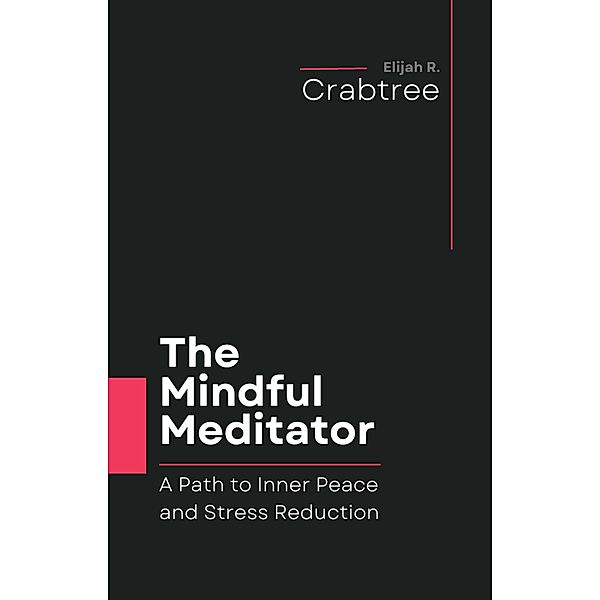 Elijah R.
Crabtree

The Mindful Meditator

A Path to Inner Peace and Stress Reduction